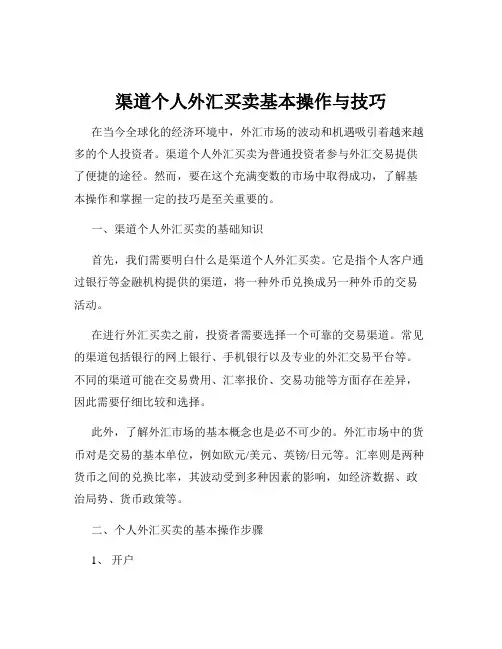 渠道个人外汇买卖基本操作与技巧

在当今全球化的经济环境中，外汇市场的波动和机遇吸引着越来越多的个人投资者。渠道个人外汇买卖为普通投资者参与外汇交易提供了便捷的途径。然而，要在这个充满变数的市场中取得成功，了解基本操作和掌握一定的技巧是至关重要的。

一、渠道个人外汇买卖的基础知识

首先，我们需要明白什么是渠道个人外汇买卖。它是指个人客户通过银行等金融机构提供的渠道，将一种外币兑换成另一种外币的交易活动。

在进行外汇买卖之前，投资者需要选择一个可靠的交易渠道。常见的渠道包括银行的网上银行、手机银行以及专业的外汇交易平台等。不同的渠道可能在交易费用、汇率报价、交易功能等方面存在差异，因此需要仔细比较和选择。

此外，了解外汇市场的基本概念也是必不可少的。外汇市场中的货币对是交易的基本单位，例如欧元/美元、英镑/日元等。汇率则是两种货币之间的兑换比率，其波动受到多种因素的影响，如经济数据、政治局势、货币政策等。

二、个人外汇买卖的基本操作步骤

1、开户